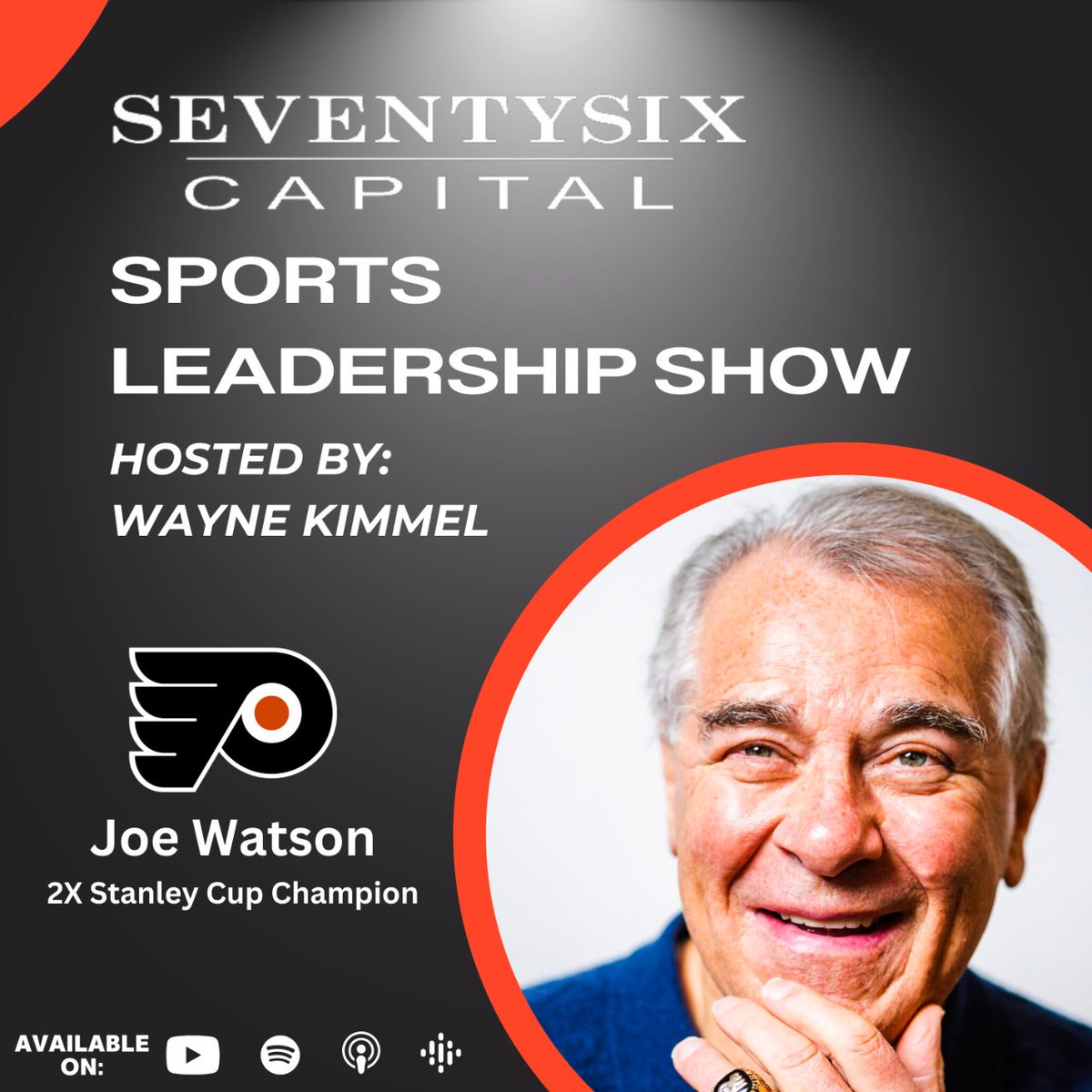 SEVENTYSIX
CAPITAL

SPORTS LEADERSHIP SHOW

HOSTED BY:
WAYNE KIMMEL

Joe Watson
2X Stanley Cup Champion

AVAILABLE ON: